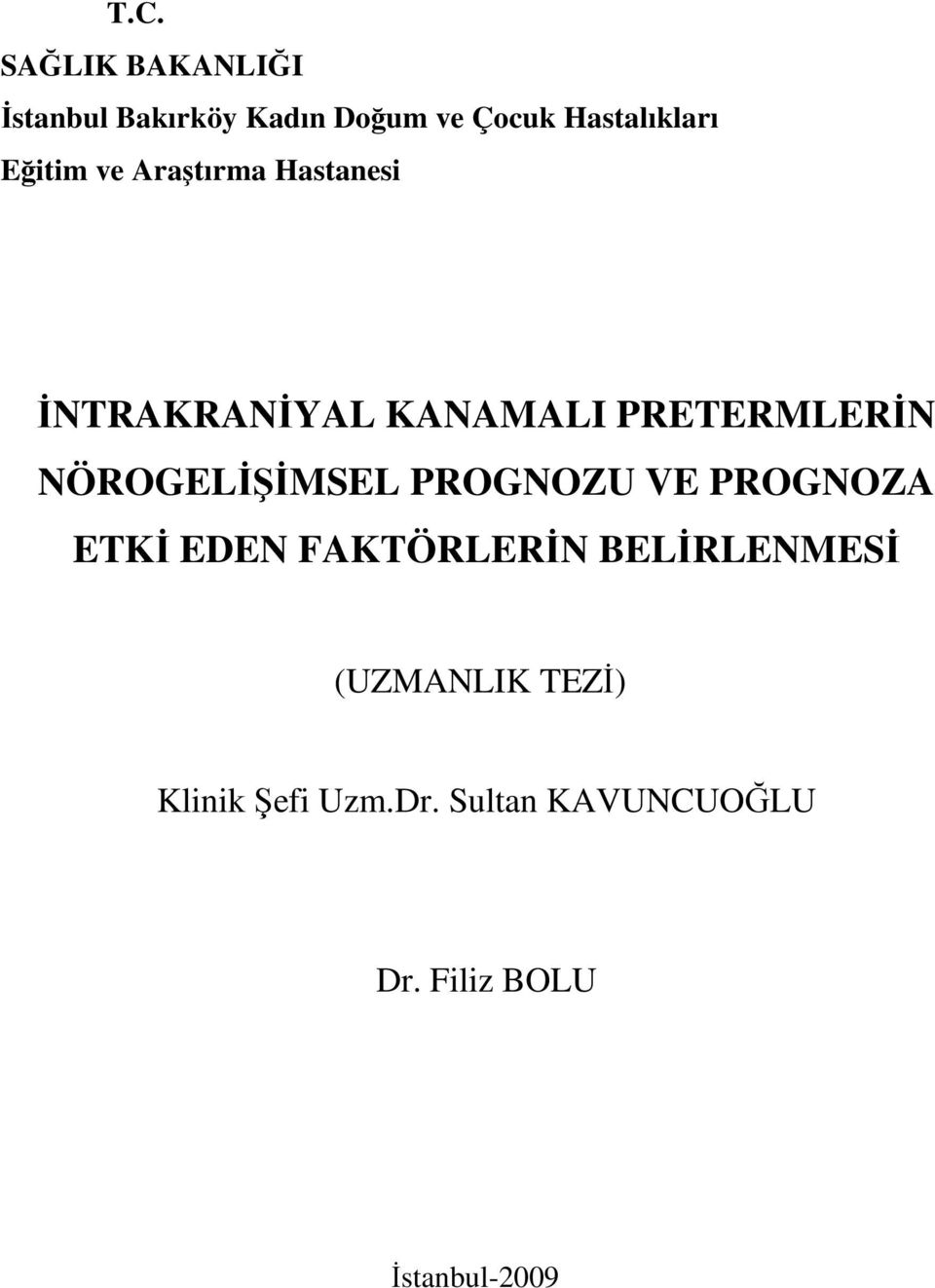 T.C.
SAĞLIK BAKANLIĞI
İstanbul Bakırköy Kadın Doğum ve Çocuk Hastalıkları
Eğitim ve Araştırma Hastanesi

İNTRAKRANİYAL KANAMALI PRETERMLERİN NÖROGELİŞİMSEL PROGNOZU VE PROGNOZA ETKİ EDEN FAKTÖRLERİN BELİRLENMESİ

(UZMANLIK TEZİ)

Klinik Şefi Uzm.Dr. Sultan KAVUNCUOĞLU

Dr. Filiz BOLU

İstanbul-2009